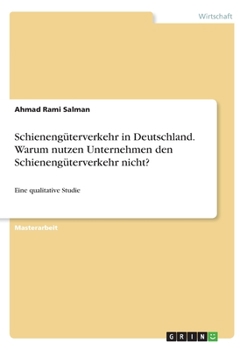 Wirtschaft

Ahmad Rami Salman

Schienengüterverkehr in Deutschland. Warum nutzen Unternehmen den Schienengüterverkehr nicht?

Eine qualitative Studie

Masterarbeit

GRIN